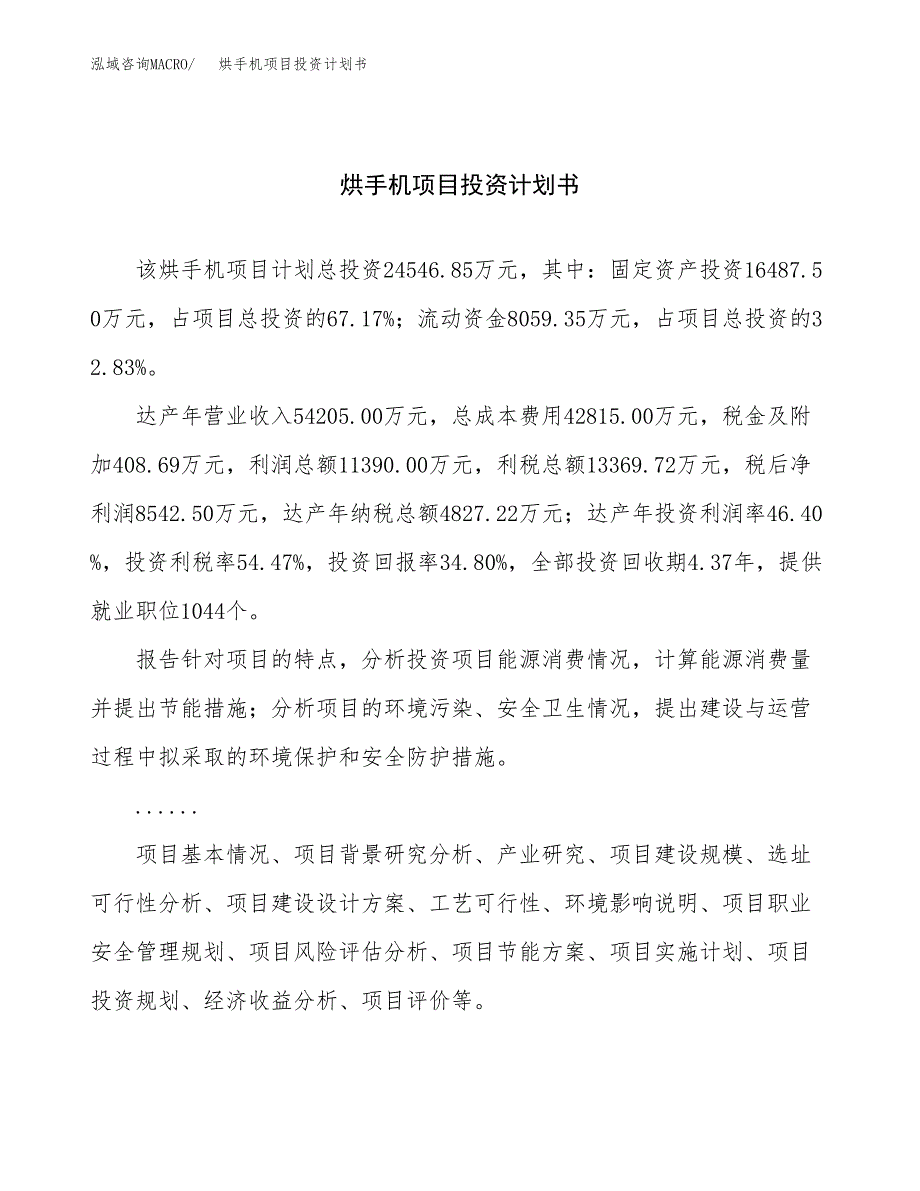 泓域咨询MACRO/　烘手机项目投资计划书

烘手机项目投资计划书

该烘手机项目计划总投资24546.85万元，其中：固定资产投资16487.50万元，占项目总投资的67.17%；流动资金8059.35万元，占项目总投资的32.83%。

达产年营业收入54205.00万元，总成本费用42815.00万元，税金及附加408.69万元，利润总额11390.00万元，利税总额13369.72万元，税后净利润8542.50万元，达产年纳税总额4827.22万元；达产年投资利润率46.40%，投资利税率54.47%，投资回报率34.80%，全部投资回收期4.37年，提供就业职位1044个。

报告针对项目的特点，分析投资项目能源消费情况，计算能源消费量并提出节能措施；分析项目的环境污染、安全卫生情况，提出建设与运营过程中拟采取的环境保护和安全防护措施。

......

项目基本情况、项目背景研究分析、产业研究、项目建设规模、选址可行性分析、项目建设设计方案、工艺可行性、环境影响说明、项目职业安全管理规划、项目风险评估分析、项目节能方案、项目实施计划、项目投资规划、经济收益分析、项目评价等。